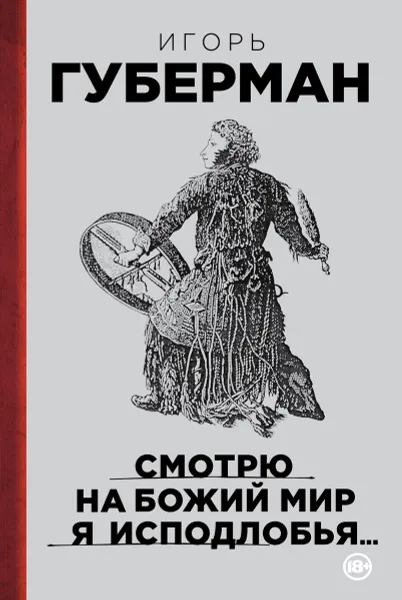 ИГОРЬ
ГУБЕРМАН

СМОТРЮ
НА БОЖИЙ МИР
Я ИСПОДЛОБЬЯ...

18+